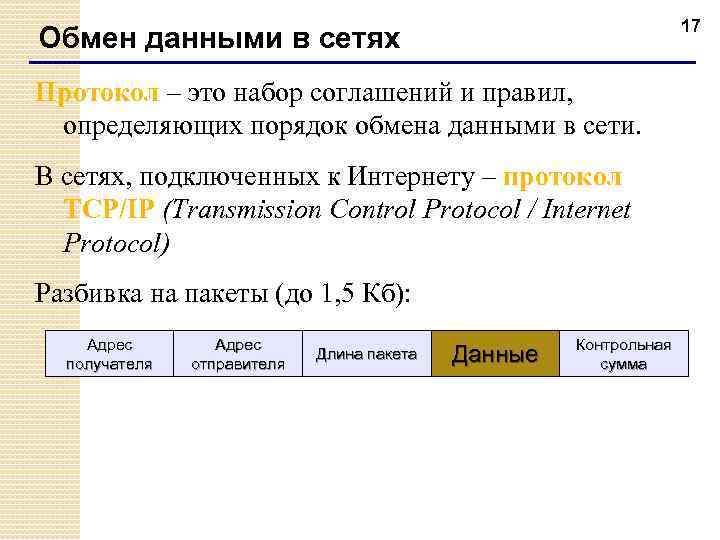 17

Обмен данными в сетях

Протокол – это набор соглашений и правил, определяющих порядок обмена данными в сети.

В сетях, подключенных к Интернету – протокол TCP/IP (Transmission Control Protocol / Internet Protocol)

Разбивка на пакеты (до 1,5 Кб):

| Адрес получателя | Адрес отправителя | Длина пакета | Данные | Контрольная сумма |
|---|---|---|---|---|